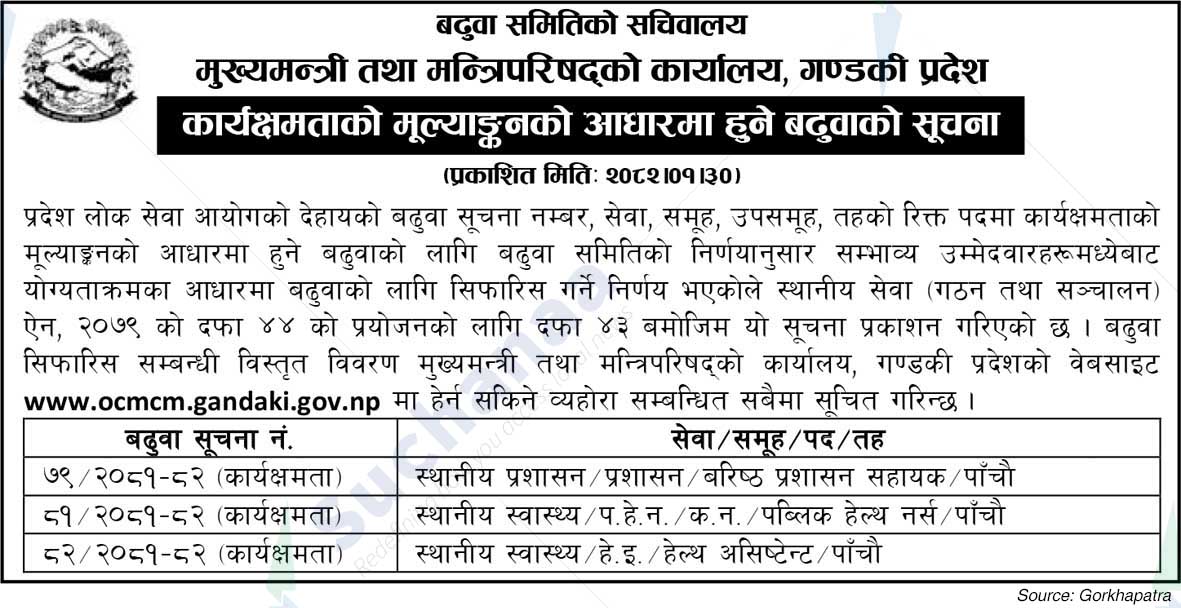 बढुवा समितिको सचिवालय
मुख्यमन्त्री तथा मन्त्रिपरिषद्को कार्यालय, गण्डकी प्रदेश
कार्यक्षमताको मूल्याङ्कनको आधारमा हुने बढुवाको सूचना
(प्रकाशित मितिः २०८२।०१।३०)

प्रदेश लोक सेवा आयोगको देहायको बढुवा सूचना नम्बर, सेवा, समूह, उपसमूह, तहको रिक्त पदमा कार्यक्षमताको मूल्याङ्कनको आधारमा हुने बढुवाको लागि बढुवा समितिको निर्णयानुसार सम्भाव्य उम्मेदवारहरूमध्येबाट योग्यताक्रमका आधारमा बढुवाको लागि सिफारिस गर्ने निर्णय भएकोले स्थानीय सेवा (गठन तथा सञ्चालन) ऐन, २०७९ को दफा ४४ को प्रयोजनको लागि दफा ४३ बमोजिम यो सूचना प्रकाशन गरिएको छ । बढुवा सिफारिस सम्बन्धी विस्तृत विवरण मुख्यमन्त्री तथा मन्त्रिपरिषद्को कार्यालय, गण्डकी प्रदेशको वेबसाइट www.ocmcm.gandaki.gov.np मा हेर्न सकिने व्यहोरा सम्बन्धित सबैमा सूचित गरिन्छ ।

| बढुवा सूचना नं. | सेवा/समूह/पद/तह |
|---|---|
| ७९/२०८१-८२ (कार्यक्षमता) | स्थानीय प्रशासन/प्रशासन/बरिष्ठ प्रशासन सहायक/पाँचौ |
| ८१/२०८१-८२ (कार्यक्षमता) | स्थानीय स्वास्थ्य/प.हे.न./क.न./पब्लिक हेल्थ नर्स/पाँचौ |
| ८२/२०८१-८२ (कार्यक्षमता) | स्थानीय स्वास्थ्य/हे.इ./हेल्थ असिष्टेन्ट/पाँचौ |

Source: Gorkhapatra